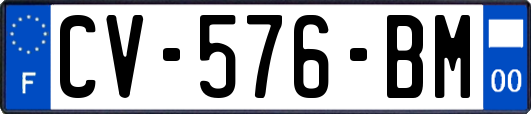 F
CV-576-BM
00